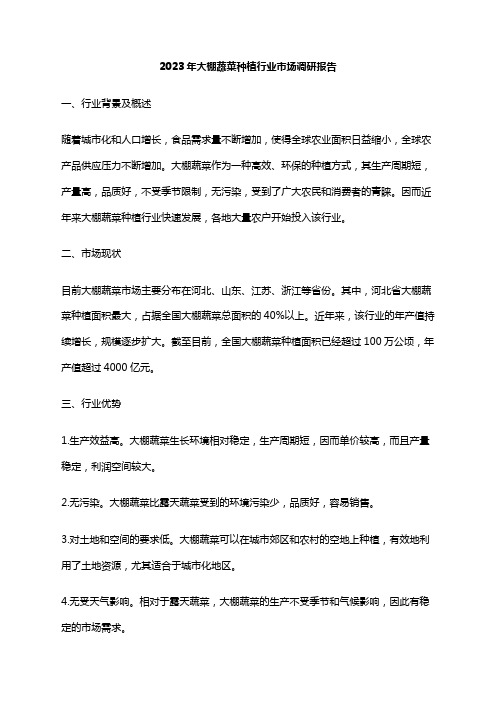 2023年大棚蔬菜种植行业市场调研报告

一、行业背景及概述

随着城市化和人口增长，食品需求量不断增加，使得全球农业面积日益缩小，全球农产品供应压力不断增加。大棚蔬菜作为一种高效、环保的种植方式，其生产周期短，产量高，品质好，不受季节限制，无污染，受到了广大农民和消费者的青睐。因而近年来大棚蔬菜种植行业快速发展，各地大量农户开始投入该行业。

二、市场现状

目前大棚蔬菜市场主要分布在河北、山东、江苏、浙江等省份。其中，河北省大棚蔬菜种植面积最大，占据全国大棚蔬菜总面积的40%以上。近年来，该行业的年产值持续增长，规模逐步扩大。截至目前，全国大棚蔬菜种植面积已经超过100万公顷，年产值超过4000亿元。

三、行业优势

1.生产效益高。大棚蔬菜生长环境相对稳定，生产周期短，因而单价较高，而且产量稳定，利润空间较大。

2.无污染。大棚蔬菜比露天蔬菜受到的环境污染少，品质好，容易销售。

3.对土地和空间的要求低。大棚蔬菜可以在城市郊区和农村的空地上种植，有效地利用了土地资源，尤其适合于城市化地区。

4.无受天气影响。相对于露天蔬菜，大棚蔬菜的生产不受季节和气候影响，因此有稳定的市场需求。